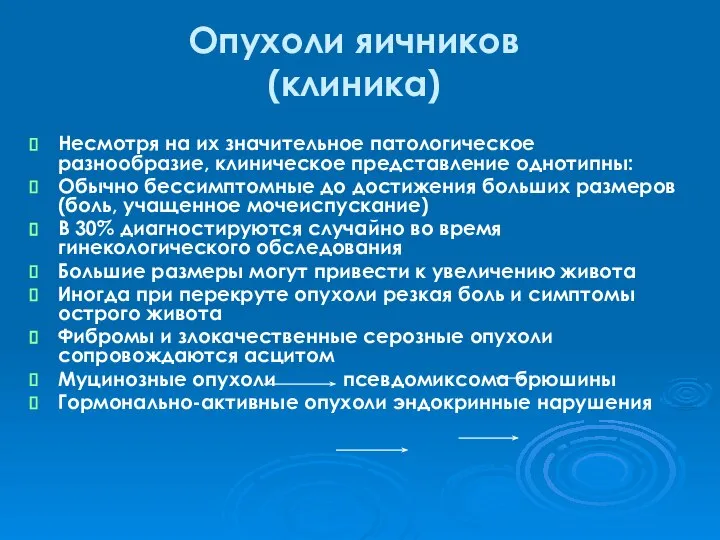 Опухоли яичников (клиника)

 Несмотря на их значительное патологическое разнообразие, клиническое представление однотипны:
 Обычно бессимптомные до достижения больших размеров (боль, учащенное мочеиспускание)
 В 30% диагностируются случайно во время гинекологического обследования
 Большие размеры могут привести к увеличению живота
 Иногда при перекруте опухоли резкая боль и симптомы острого живота
 Фибромы и злокачественные серозные опухоли сопровождаются асцитом
 Муцинозные опухоли псевдомиксома брюшины
 Гормонально-активные опухоли эндокринные нарушения